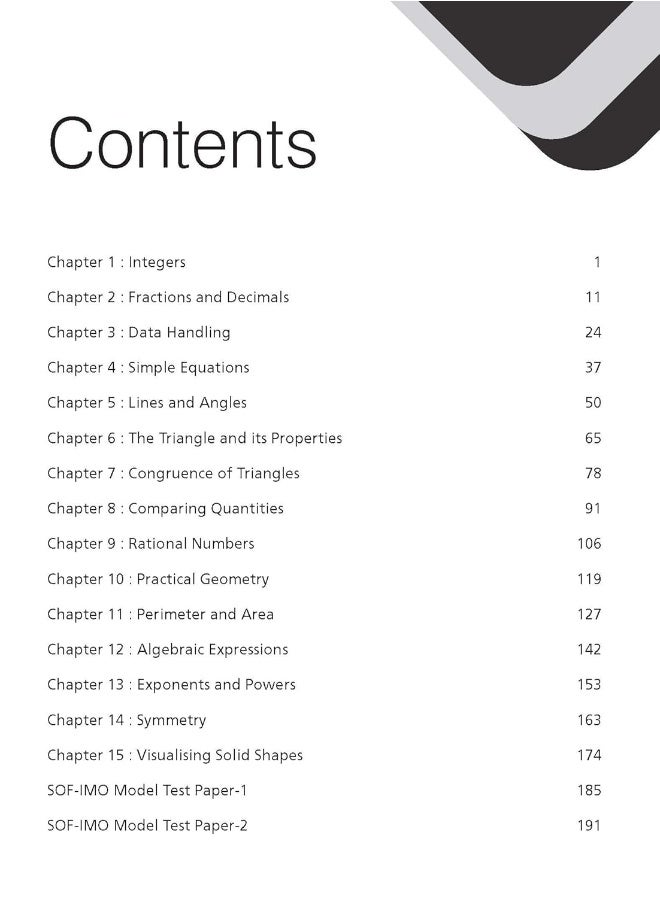 Contents

Chapter 1 : Integers 1

Chapter 2 : Fractions and Decimals 11

Chapter 3 : Data Handling 24

Chapter 4 : Simple Equations 37

Chapter 5 : Lines and Angles 50

Chapter 6 : The Triangle and its Properties 65

Chapter 7 : Congruence of Triangles 78

Chapter 8 : Comparing Quantities 91

Chapter 9 : Rational Numbers 106

Chapter 10 : Practical Geometry 119

Chapter 11 : Perimeter and Area 127

Chapter 12 : Algebraic Expressions 142

Chapter 13 : Exponents and Powers 153

Chapter 14 : Symmetry 163

Chapter 15 : Visualising Solid Shapes 174

SOF-IMO Model Test Paper-1 185

SOF-IMO Model Test Paper-2 191